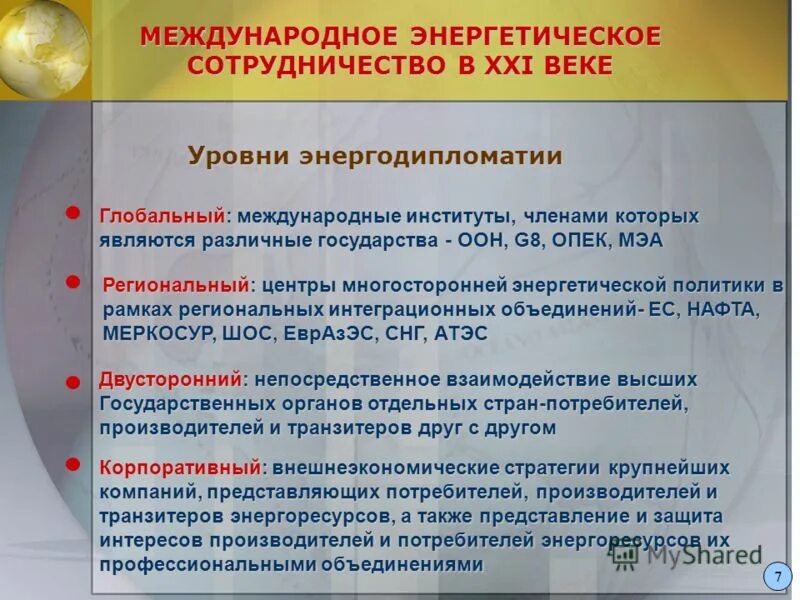 МЕЖДУНАРОДНОЕ ЭНЕРГЕТИЧЕСКОЕ СОТРУДНИЧЕСТВО В XXI ВЕКЕ

Уровни энергодипломатии

Глобальный: международные институты, членами которых являются различные государства - ООН, G8, ОПЕК, МЭА

Региональный: центры многосторонней энергетической политики в рамках региональных интеграционных объединений- ЕС, НАФТА, МЕРКОСУР, ШОС, ЕврАзЭС, СНГ, АТЭС

Двусторонний: непосредственное взаимодействие высших Государственных органов отдельных стран-потребителей, производителей и транзитеров друг с другом

Корпоративный: внешнеэкономические стратегии крупнейших компаний, представляющих потребителей, производителей и транзитеров энергоресурсов, а также представление и защита интересов производителей и потребителей энергоресурсов их профессиональными объединениями

MyShared

7